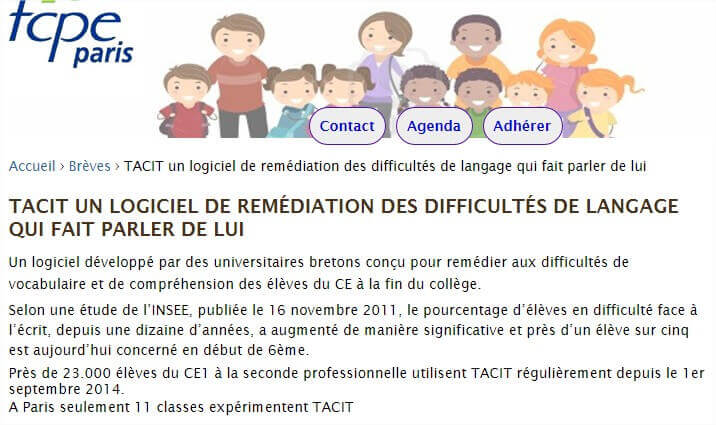 fcpe paris

Contact Agenda Adhérer

Accueil › Brèves › TACIT un logiciel de remédiation des difficultés de langage qui fait parler de lui

TACIT UN LOGICIEL DE REMÉDIATION DES DIFFICULTÉS DE LANGAGE QUI FAIT PARLER DE LUI

Un logiciel développé par des universitaires bretons conçu pour remédier aux difficultés de vocabulaire et de compréhension des élèves du CE à la fin du collège.

Selon une étude de l'INSEE, publiée le 16 novembre 2011, le pourcentage d'élèves en difficulté face à l'écrit, depuis une dizaine d'années, a augmenté de manière significative et près d'un élève sur cinq est aujourd'hui concerné en début de 6ème.

Près de 23.000 élèves du CE1 à la seconde professionnelle utilisent TACIT régulièrement depuis le 1er septembre 2014.
A Paris seulement 11 classes expérimentent TACIT